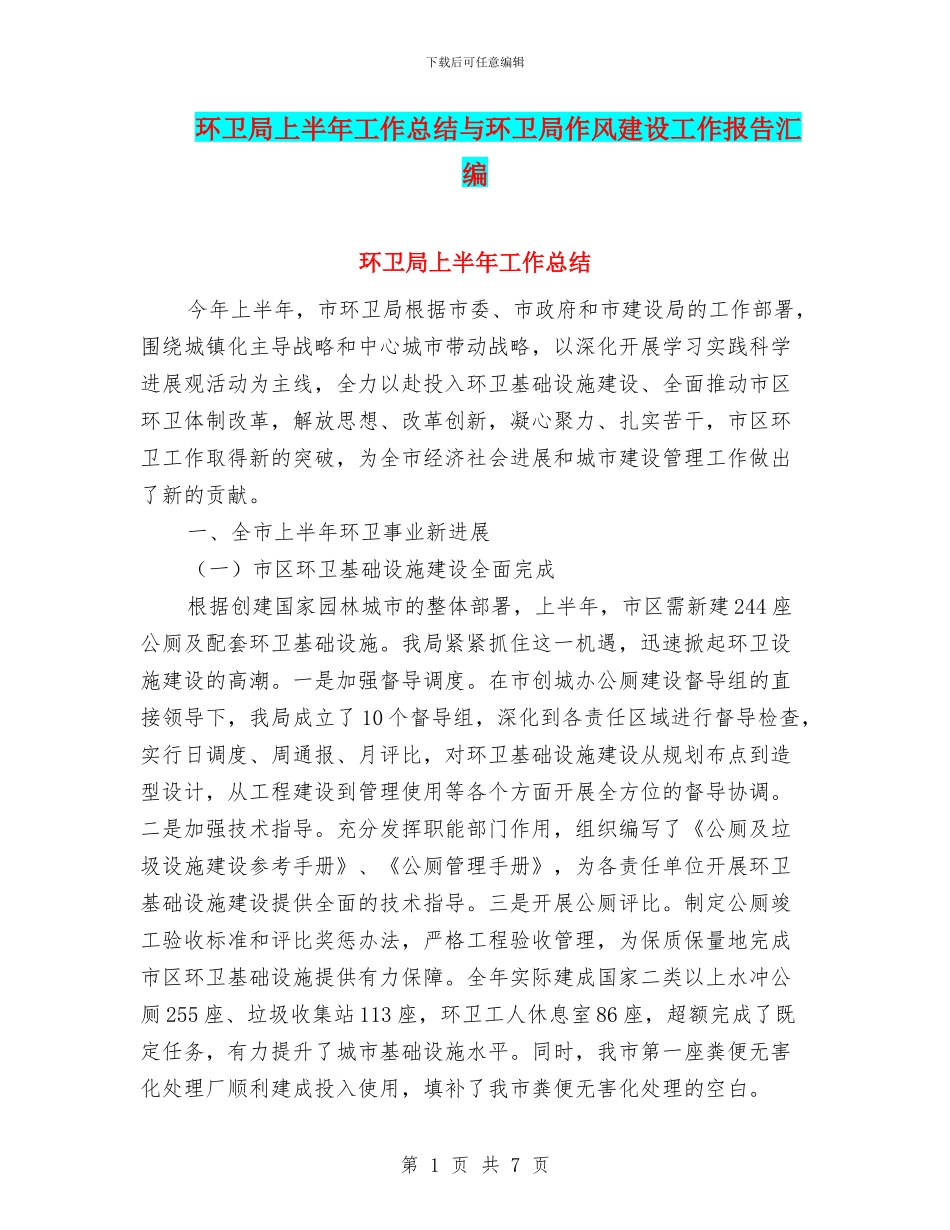 下载后可任意编辑

环卫局上半年工作总结与环卫局作风建设工作报告汇编

环卫局上半年工作总结

今年上半年，市环卫局根据市委、市政府和市建设局的工作部署，围绕城镇化主导战略和中心城市带动战略，以深化开展学习实践科学进展观活动为主线，全力以赴投入环卫基础设施建设、全面推动市区环卫体制改革，解放思想、改革创新，凝心聚力、扎实苦干，市区环卫工作取得新的突破，为全市经济社会进展和城市建设管理工作做出了新的贡献。

一、全市上半年环卫事业新进展

（一）市区环卫基础设施建设全面完成

根据创建国家园林城市的整体部署，上半年，市区需新建244座公厕及配套环卫基础设施。我局紧紧抓住这一机遇，迅速掀起环卫设施建设的高潮。一是加强督导调度。在市创城办公厕建设督导组的直接领导下，我局成立了10个督导组，深化到各责任区域进行督导检查，实行日调度、周通报、月评比，对环卫基础设施建设从规划布点到造型设计，从工程建设到管理使用等各个方面开展全方位的督导协调。二是加强技术指导。充分发挥职能部门作用，组织编写了《公厕及垃圾设施建设参考手册》、《公厕管理手册》，为各责任单位开展环卫基础设施建设提供全面的技术指导。三是开展公厕评比。制定公厕竣工验收标准和评比奖惩办法，严格工程验收管理，为保质保量地完成市区环卫基础设施提供有力保障。全年实际建成国家二类以上水冲公厕255座、垃圾收集站113座，环卫工人休息室86座，超额完成了既定任务，有力提升了城市基础设施水平。同时，我市第一座粪便无害化处理厂顺利建成投入使用，填补了我市粪便无害化处理的空白。

第 1 页 共 7 页